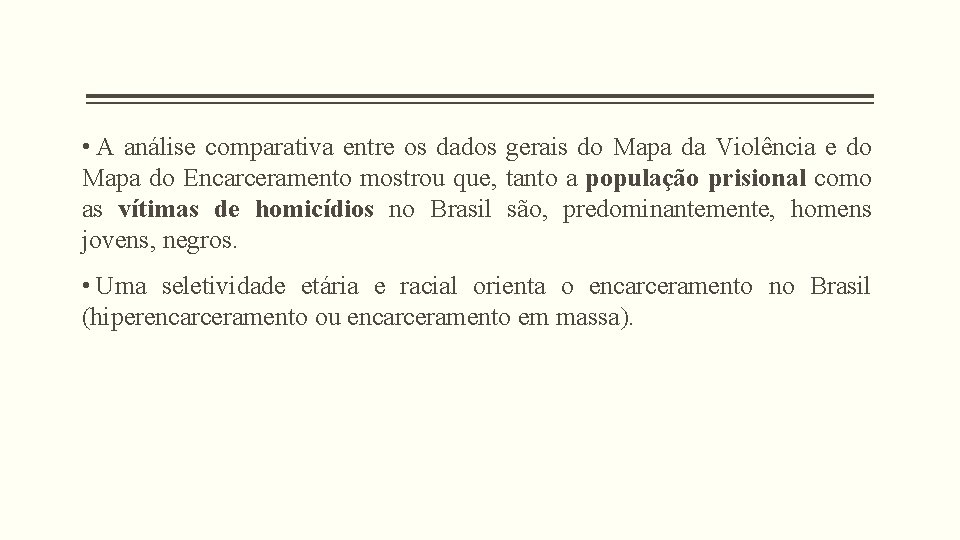 • A análise comparativa entre os dados gerais do Mapa da Violência e do Mapa do Encarceramento mostrou que, tanto a população prisional como as vítimas de homicídios no Brasil são, predominantemente, homens jovens, negros.

• Uma seletividade etária e racial orienta o encarceramento no Brasil (hiperencarceramento ou encarceramento em massa).